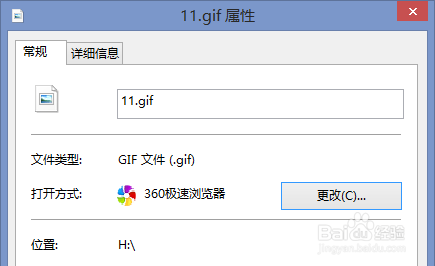 11.gif 属性

常规

详细信息

11.gif

文件类型: GIF 文件 (.gif)

打开方式: 360极速浏览器

更改(C)...

位置: H:\

Baidu 经验
jingyan.baidu.com